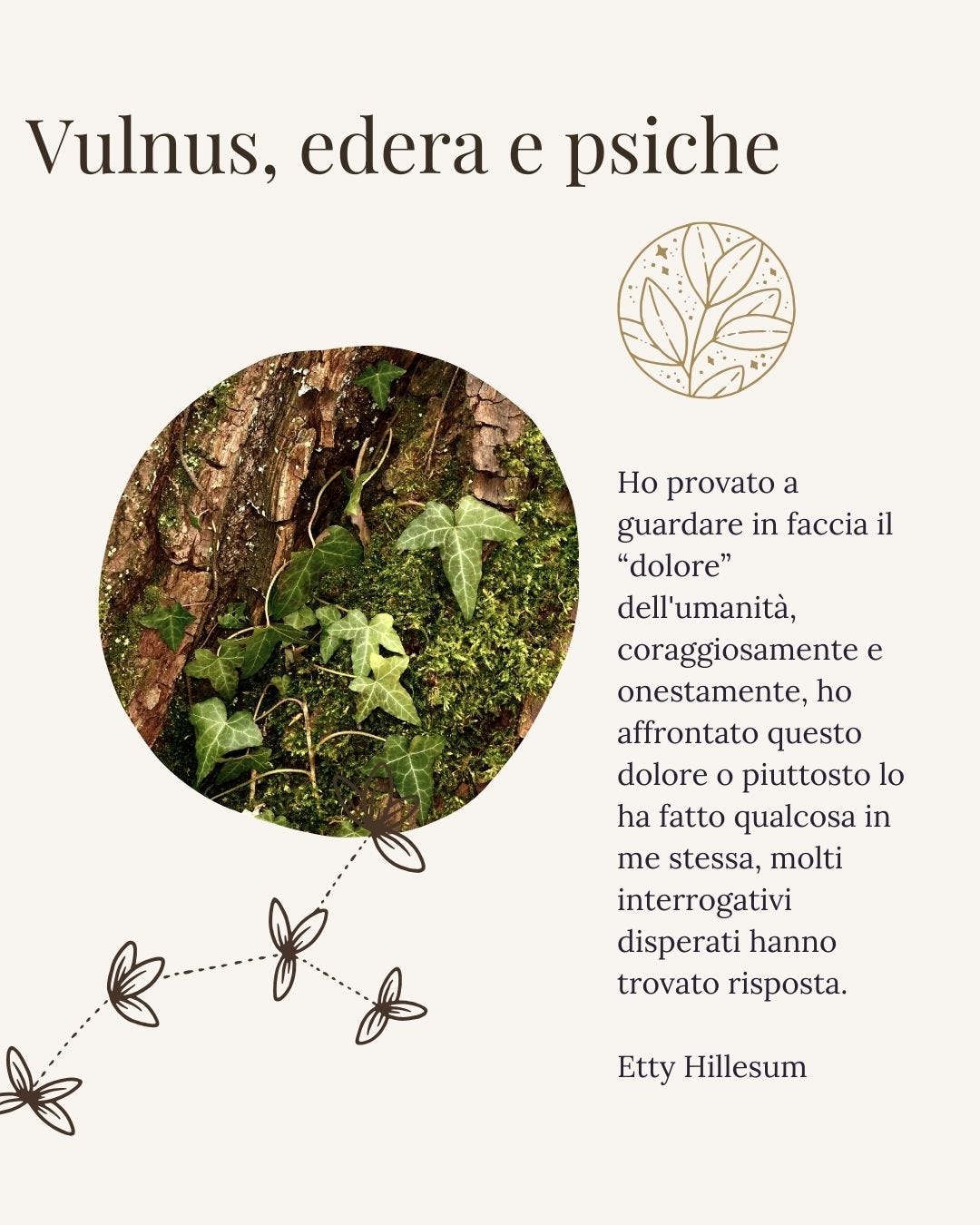 Vulnus, edera e psiche

Ho provato a guardare in faccia il “dolore” dell'umanità, coraggiosamente e onestamente, ho affrontato questo dolore o piuttosto lo ha fatto qualcosa in me stessa, molti interrogativi disperati hanno trovato risposta.

Etty Hillesum